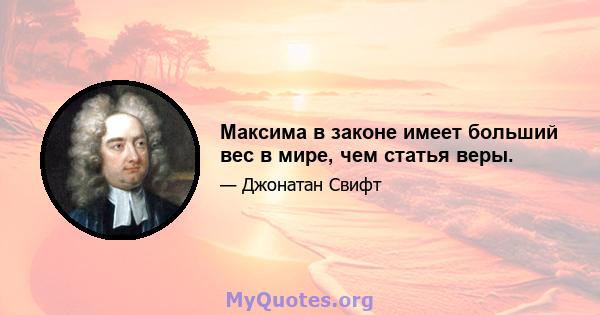 Максима в законе имеет больший вес в мире, чем статья веры.

— Джонатан Свифт

MyQuotes.org